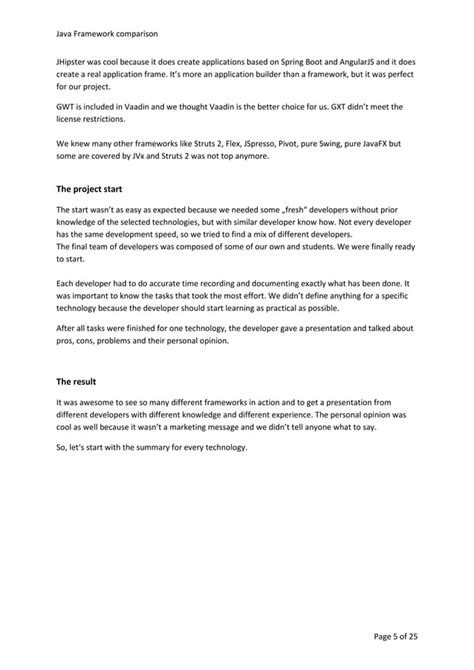 Java Framework comparison

JHipster was cool because it does create applications based on Spring Boot and AngularJS and it does create a real application frame. It's more an application builder than a framework, but it was perfect for our project.

GWT is included in Vaadin and we thought Vaadin is the better choice for us. GXT didn't meet the license restrictions.

We knew many other frameworks like Struts 2, Flex, JSpresso, Pivot, pure Swing, pure JavaFX but some are covered by JVx and Struts 2 was not top anymore.

The project start

The start wasn't as easy as expected because we needed some „fresh" developers without prior knowledge of the selected technologies, but with similar developer know how. Not every developer has the same development speed, so we tried to find a mix of different developers.
The final team of developers was composed of some of our own and students. We were finally ready to start.

Each developer had to do accurate time recording and documenting exactly what has been done. It was important to know the tasks that took the most effort. We didn't define anything for a specific technology because the developer should start learning as practical as possible.

After all tasks were finished for one technology, the developer gave a presentation and talked about pros, cons, problems and their personal opinion.

The result

It was awesome to see so many different frameworks in action and to get a presentation from different developers with different knowledge and different experience. The personal opinion was cool as well because it wasn't a marketing message and we didn't tell anyone what to say.

So, let's start with the summary for every technology.

Page 5 of 25